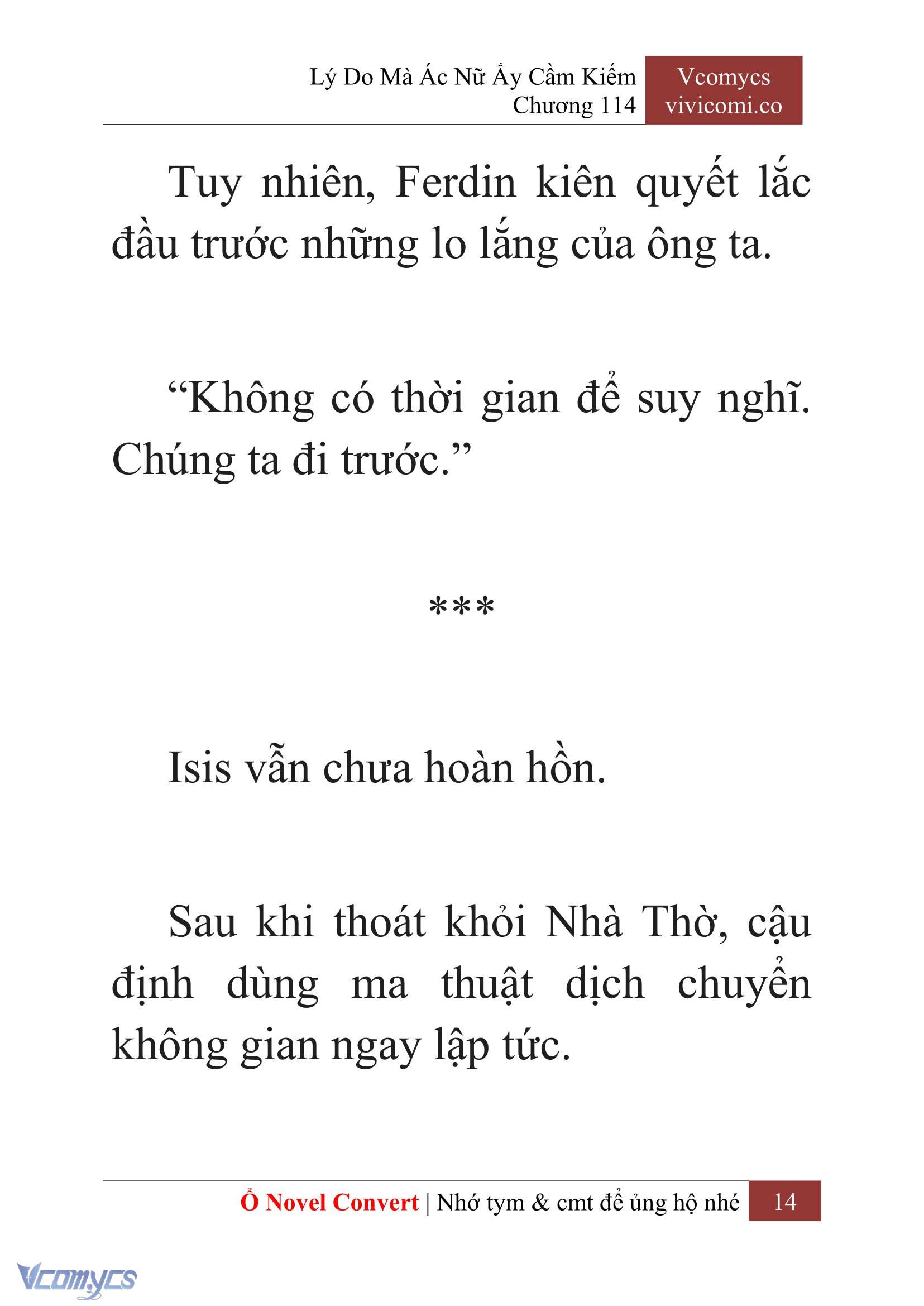 Lý Do Mà Ác Nữ Ấy Cầm Kiếm
Chương 114

Vcomycs
vivicomi.co

Tuy nhiên, Ferdin kiên quyết lắc đầu trước những lo lắng của ông ta.

“Không có thời gian để suy nghĩ. Chúng ta đi trước.”

***

Isis vẫn chưa hoàn hồn.

Sau khi thoát khỏi Nhà Thờ, cậu định dùng ma thuật dịch chuyển không gian ngay lập tức.

Ổ Novel Convert | Nhớ tym & cmt để ủng hộ nhé 14

Vcomycs